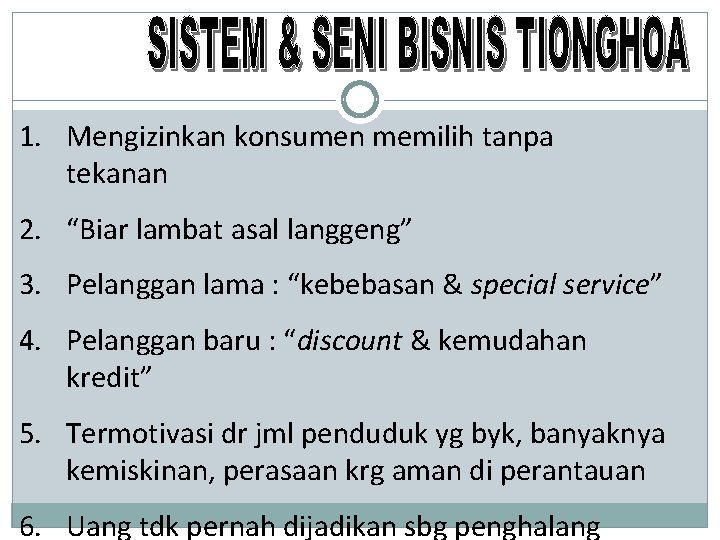 SISTEM & SENI BISNIS TIONGHOA

1. Mengizinkan konsumen memilih tanpa tekanan

2. “Biar lambat asal langgeng”

3. Pelanggan lama : “kebebasan & special service”

4. Pelanggan baru : “discount & kemudahan kredit”

5. Termotivasi dr jml penduduk yg byk, banyaknya kemiskinan, perasaan krg aman di perantauan

6. Uang tdk pernah dijadikan sbg penghalang